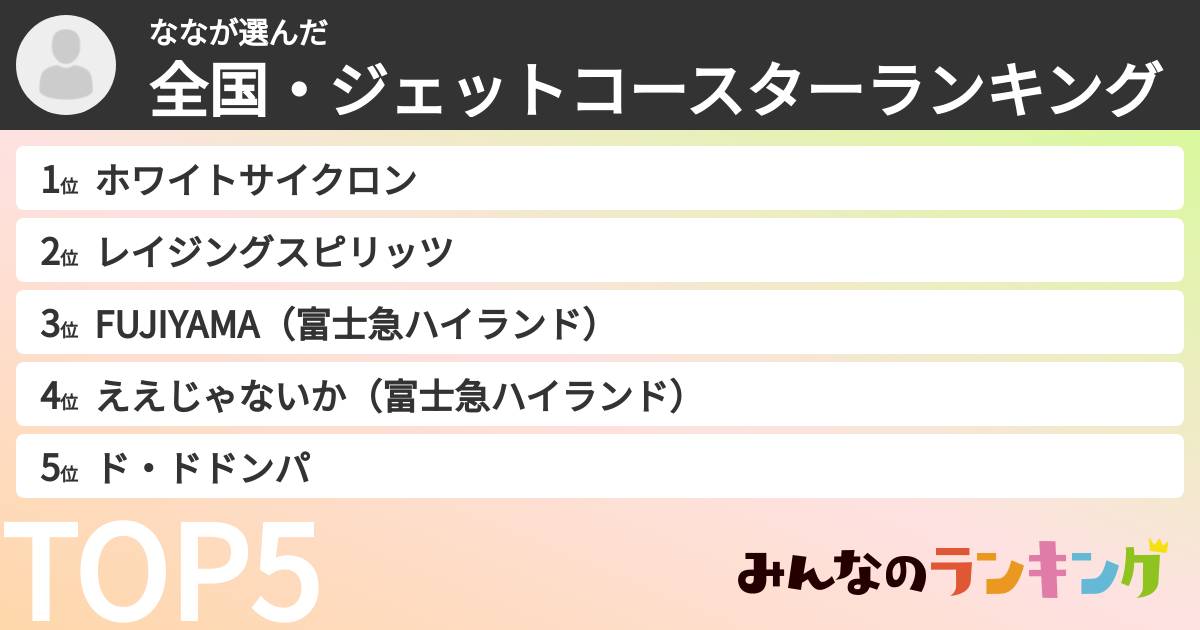 ななが選んだ
全国・ジェットコースターランキング

1位 ホワイトサイクロン

2位 レイジングスピリッツ

3位 FUJIYAMA（富士急ハイランド）

4位 ええじゃないか（富士急ハイランド）

5位 ド・ドドンパ

TOP5

みんなのランキング